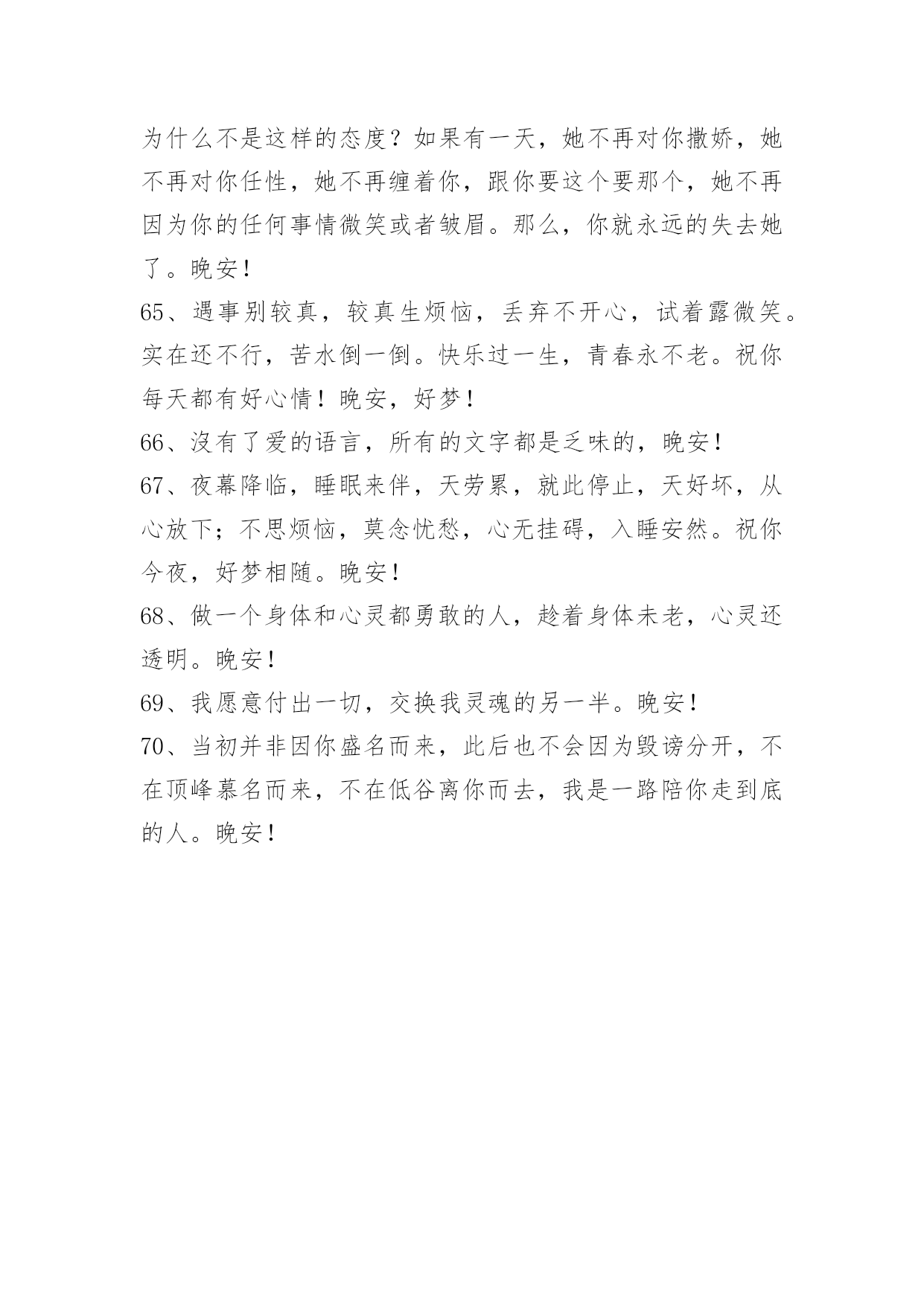 为什么不是这样的态度？如果有一天，她不再对你撒娇，她不再对你任性，她不再缠着你，跟你要这个要那个，她不再因为你的任何事情微笑或者皱眉。那么，你就永远的失去她了。晚安！

65、遇事别较真，较真生烦恼，丢弃不开心，试着露微笑。实在还不行，苦水倒一倒。快乐过一生，青春永不老。祝你每天都有好心情！晚安，好梦！

66、没有了爱的语言，所有的文字都是乏味的，晚安！

67、夜幕降临，睡眠来伴，天劳累，就此停止，天好坏，从心放下；不思烦恼，莫念忧愁，心无挂碍，入睡安然。祝你今夜，好梦相随。晚安！

68、做一个身体和心灵都勇敢的人，趁着身体未老，心灵还透明。晚安！

69、我愿意付出一切，交换我灵魂的另一半。晚安！

70、当初并非因你盛名而来，此后也不会因为毁谤分开，不在顶峰慕名而来，不在低谷离你而去，我是一路陪你走到底的人。晚安！